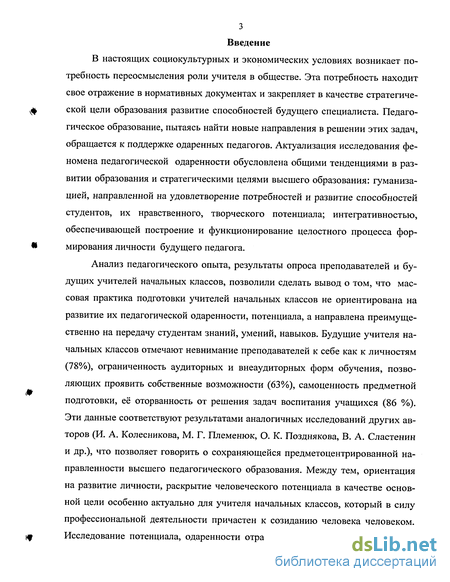 3

Введение

В настоящих социокультурных и экономических условиях возникает потребность переосмысления роли учителя в обществе. Эта потребность находит свое отражение в нормативных документах и закрепляет в качестве стратегической цели образования развитие способностей будущего специалиста. Педагогическое образование, пытаясь найти новые направления в решении этих задач, обращается к поддержке одаренных педагогов. Актуализация исследования феномена педагогической одаренности обусловлена общими тенденциями в развитии образования и стратегическими целями высшего образования: гуманизацией, направленной на удовлетворение потребностей и развитие способностей студентов, их нравственного, творческого потенциала; интегративностью, обеспечивающей построение и функционирование целостного процесса формирования личности будущего педагога.

Анализ педагогического опыта, результаты опроса преподавателей и будущих учителей начальных классов, позволили сделать вывод о том, что массовая практика подготовки учителей начальных классов не ориентирована на развитие их педагогической одаренности, потенциала, а направлена преимущественно на передачу студентам знаний, умений, навыков. Будущие учителя начальных классов отмечают невнимание преподавателей к себе как к личностям (78%), ограниченность аудиторных и внеаудиторных форм обучения, позволяющих проявить собственные возможности (63%), самоценность предметной подготовки, её оторванность от решения задач воспитания учащихся (86 %). Эти данные соответствуют результатами аналогичных исследований других авторов (И. А. Колесникова, М. Г. Племенюк, О. К. Позднякова, В. А. Сластенин и др.), что позволяет говорить о сохраняющейся предметоцентрированной направленности высшего педагогического образования. Между тем, ориентация на развитие личности, раскрытие человеческого потенциала в качестве основной цели особенно актуально для учителя начальных классов, который в силу профессиональной деятельности причастен к созиданию человека человеком. Исследование потенциала, одаренности отра

dsLib.net
библиотека диссертаций